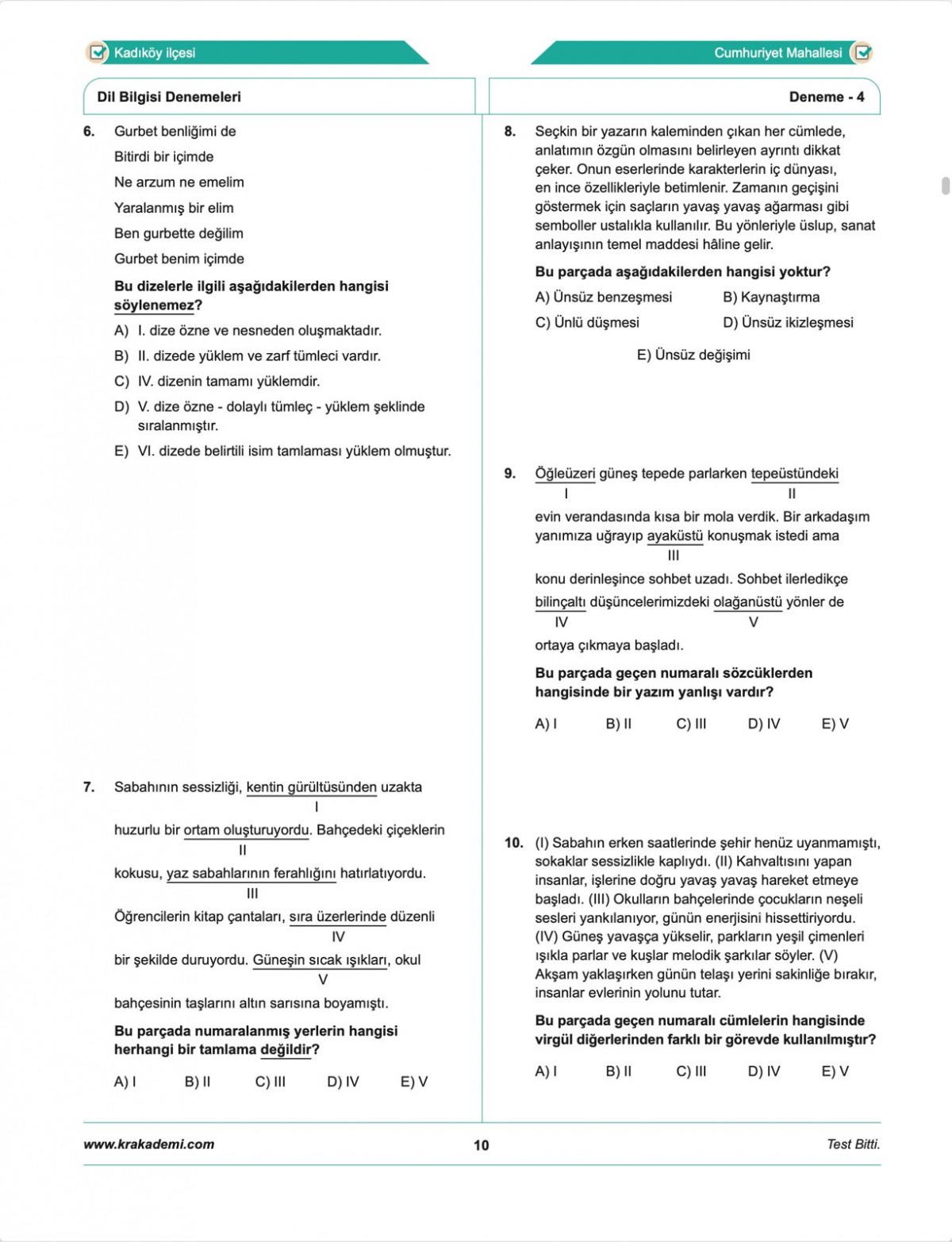 Kadıköy ilçesi

Cumhuriyet Mahallesi

Dil Bilgisi Denemeleri

Deneme - 4

6. Gurbet benliğimi de

Bitirdi bir içimde

Ne arzum ne emelim

Yaralanmış bir elim

Ben gurbette değilim

Gurbet benim içimde

Bu dizelerle ilgili aşağıdakilerden hangisi söylenemez?

A) I. dize özne ve nesneden oluşmaktadır.

B) II. dizede yüklem ve zarf tümleci vardır.

C) IV. dizenin tamamı yüklemdir.

D) V. dize özne - dolaylı tümleç - yüklem şeklinde sıralanmıştır.

E) VI. dizede belirtili isim tamlaması yüklem olmuştur.

7. Sabahının sessizliği, kentin gürültüsünden uzakta
I
huzurlu bir ortam oluşturuyordu. Bahçedeki çiçeklerin
II
kokusu, yaz sabahlarının ferahlığını hatırlatıyordu.
III
Öğrencilerin kitap çantaları, sıra üzerlerinde düzenli
IV
bir şekilde duruyordu. Güneşin sıcak ışıkları, okul
V
bahçesinin taşlarını altın sarısına boyamıştı.

Bu parçada numaralanmış yerlerin hangisi herhangi bir tamlama değildir?

A) I B) II C) III D) IV E) V

8. Seçkin bir yazarın kaleminden çıkan her cümlede, anlatımın özgün olmasını belirleyen ayrıntı dikkat çeker. Onun eserlerinde karakterlerin iç dünyası, en ince özellikleriyle betimlenir. Zamanın geçişini göstermek için saçların yavaş yavaş ağarması gibi semboller ustalıkla kullanılır. Bu yönleriyle üslup, sanat anlayışının temel maddesi hâline gelir.

Bu parçada aşağıdakilerden hangisi yoktur?

A) Ünsüz benzeşmesi B) Kaynaştırma

C) Ünlü düşmesi D) Ünsüz ikizleşmesi

E) Ünsüz değişimi

9. Öğleüzeri güneş tepede parlarken tepeüstündeki
I II
evin verandasında kısa bir mola verdik. Bir arkadaşım yanımıza uğrayıp ayaküstü konuşmak istedi ama
III
konu derinleşince sohbet uzadı. Sohbet ilerledikçe bilinçaltı düşüncelerimizdeki olağanüstü yönler de
IV V
ortaya çıkmaya başladı.

Bu parçada geçen numaralı sözcüklerden hangisinde bir yazım yanlışı vardır?

A) I B) II C) III D) IV E) V

10. (I) Sabahın erken saatlerinde şehir henüz uyanmamıştı, sokaklar sessizlikle kaplıydı. (II) Kahvaltısını yapan insanlar, işlerine doğru yavaş yavaş hareket etmeye başladı. (III) Okulların bahçelerinde çocukların neşeli sesleri yankılanıyor, günün enerjisini hissettiriyordu. (IV) Güneş yavaşça yükselir, parkların yeşil çimenleri ışıkla parlar ve kuşlar melodik şarkılar söyler. (V) Akşam yaklaşırken günün telaşı yerini sakinliğe bırakır, insanlar evlerinin yolunu tutar.

Bu parçada geçen numaralı cümlelerin hangisinde virgül diğerlerinden farklı bir görevde kullanılmıştır?

A) I B) II C) III D) IV E) V

www.krakademi.com 10 Test Bitti.